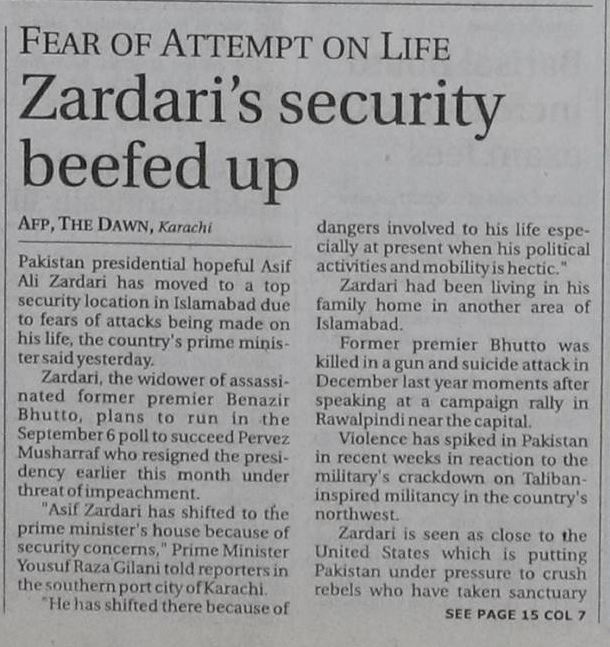 FEAR OF ATTEMPT ON LIFE

Zardari's security beefed up

AFP, THE DAWN, Karachi

Pakistan presidential hopeful Asif Ali Zardari has moved to a top security location in Islamabad due to fears of attacks being made on his life, the country's prime minister said yesterday.

Zardari, the widower of assassinated former premier Benazir Bhutto, plans to run in the September 6 poll to succeed Pervez Musharraf who resigned the presidency earlier this month under threat of impeachment.

"Asif Zardari has shifted to the prime minister's house because of security concerns," Prime Minister Yousuf Raza Gilani told reporters in the southern port city of Karachi.

"He has shifted there because of dangers involved to his life especially at present when his political activities and mobility is hectic."

Zardari had been living in his family home in another area of Islamabad.

Former premier Bhutto was killed in a gun and suicide attack in December last year moments after speaking at a campaign rally in Rawalpindi near the capital.

Violence has spiked in Pakistan in recent weeks in reaction to the military's crackdown on Taliban-inspired militancy in the country's northwest.

Zardari is seen as close to the United States which is putting Pakistan under pressure to crush rebels who have taken sanctuary

SEE PAGE 15 COL 7